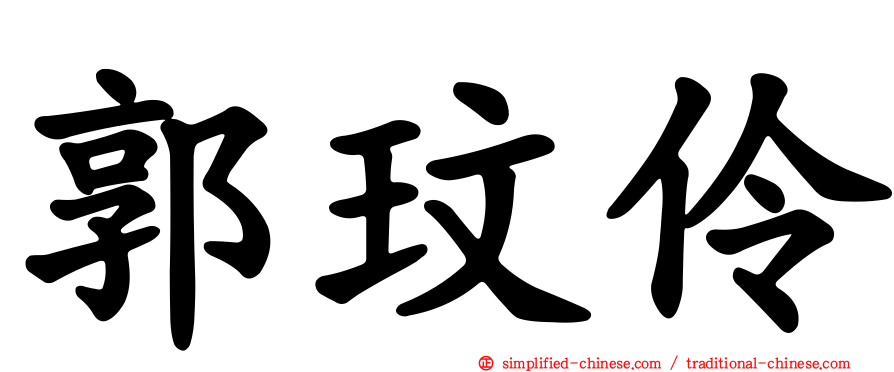 郭玟伶

㊣ simplified-chinese.com / traditional-chinese.com